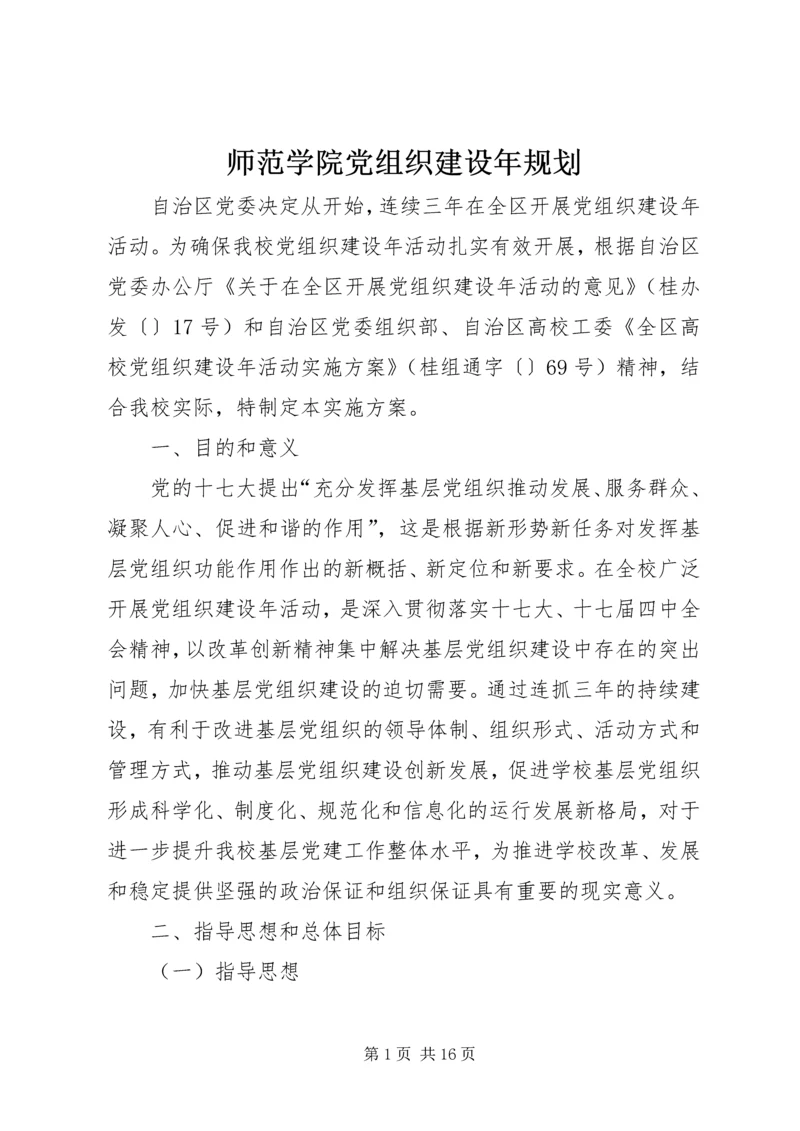 师范学院党组织建设年规划

自治区党委决定从开始，连续三年在全区开展党组织建设年活动。为确保我校党组织建设年活动扎实有效开展，根据自治区党委办公厅《关于在全区开展党组织建设年活动的意见》（桂办发〔〕17号）和自治区党委组织部、自治区高校工委《全区高校党组织建设年活动实施方案》（桂组通字〔〕69号）精神，结合我校实际，特制定本实施方案。

一、目的和意义

党的十七大提出“充分发挥基层党组织推动发展、服务群众、凝聚人心、促进和谐的作用”，这是根据新形势新任务对发挥基层党组织功能作用作出的新概括、新定位和新要求。在全校广泛开展党组织建设年活动，是深入贯彻落实十七大、十七届四中全会精神，以改革创新精神集中解决基层党组织建设中存在的突出问题，加快基层党组织建设的迫切需要。通过连抓三年的持续建设，有利于改进基层党组织的领导体制、组织形式、活动方式和管理方式，推动基层党组织建设创新发展，促进学校基层党组织形成科学化、制度化、规范化和信息化的运行发展新格局，对于进一步提升我校基层党建工作整体水平，为推进学校改革、发展和稳定提供坚强的政治保证和组织保证具有重要的现实意义。

二、指导思想和总体目标

（一）指导思想

第1页 共16页